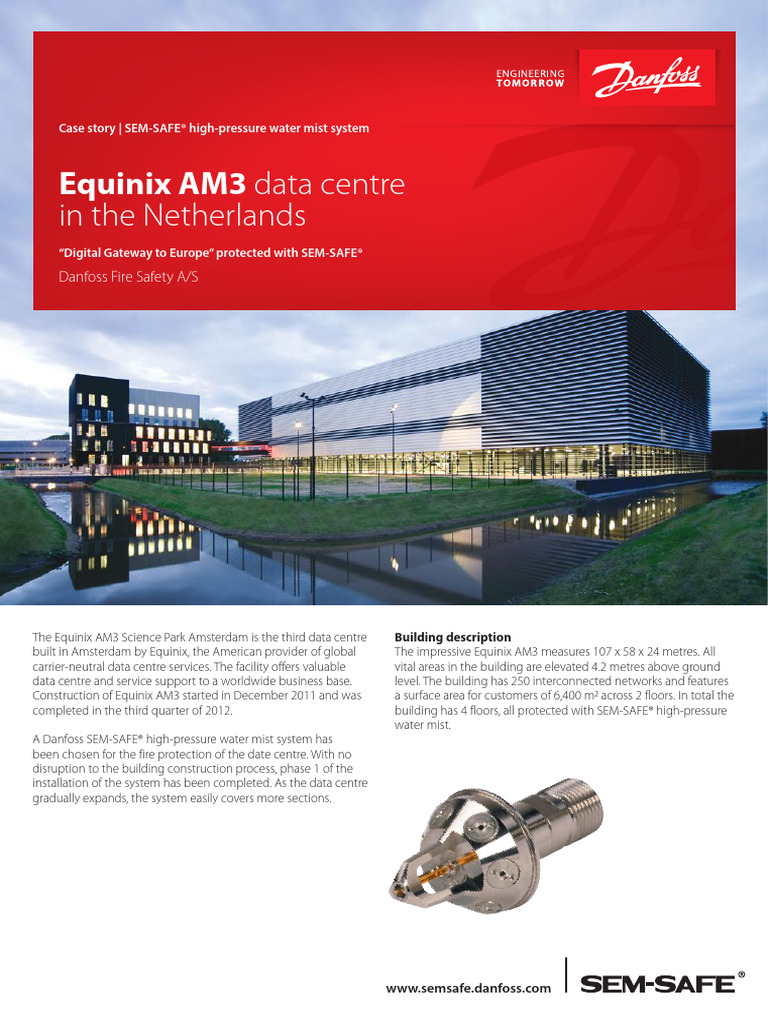 ENGINEERING TOMORROW

Danfoss

Case story | SEM-SAFE® high-pressure water mist system

Equinix AM3 data centre in the Netherlands

"Digital Gateway to Europe" protected with SEM-SAFE®

Danfoss Fire Safety A/S

The Equinix AM3 Science Park Amsterdam is the third data centre built in Amsterdam by Equinix, the American provider of global carrier-neutral data centre services. The facility offers valuable data centre and service support to a worldwide business base. Construction of Equinix AM3 started in December 2011 and was completed in the third quarter of 2012.

A Danfoss SEM-SAFE® high-pressure water mist system has been chosen for the fire protection of the date centre. With no disruption to the building construction process, phase 1 of the installation of the system has been completed. As the data centre gradually expands, the system easily covers more sections.

Building description

The impressive Equinix AM3 measures 107 x 58 x 24 metres. All vital areas in the building are elevated 4.2 metres above ground level. The building has 250 interconnected networks and features a surface area for customers of 6,400 m² across 2 floors. In total the building has 4 floors, all protected with SEM-SAFE® high-pressure water mist.

www.semsafe.danfoss.com

SEM-SAFE®